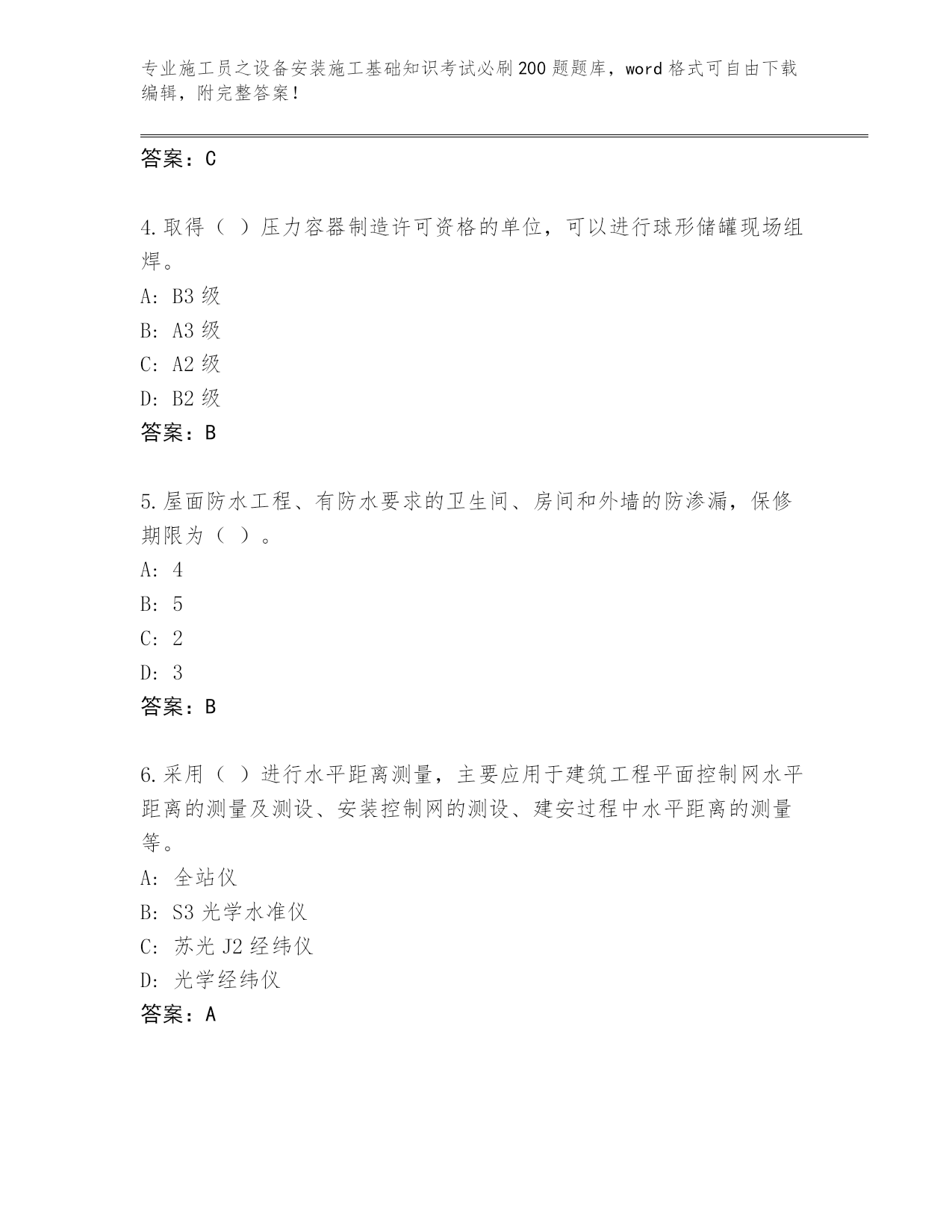 专业施工员之设备安装施工基础知识考试必刷200题题库，word格式可自由下载编辑，附完整答案！

答案：C

4.取得（ ）压力容器制造许可资格的单位，可以进行球形储罐现场组焊。

A: B3级

B: A3级

C: A2级

D: B2级

答案：B

5.屋面防水工程、有防水要求的卫生间、房间和外墙的防渗漏，保修期限为（ ）。

A: 4

B: 5

C: 2

D: 3

答案：B

6.采用（ ）进行水平距离测量，主要应用于建筑工程平面控制网水平距离的测量及测设、安装控制网的测设、建安过程中水平距离的测量等。

A: 全站仪

B: S3光学水准仪

C: 苏光J2经纬仪

D: 光学经纬仪

答案：A